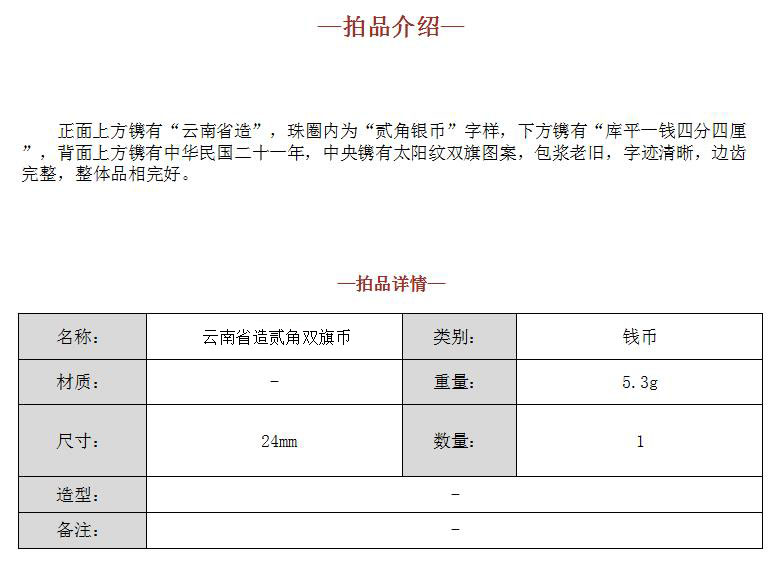 —拍品介绍—

正面上方镌有“云南省造”，珠圈内为“贰角银币”字样，下方镌有“库平一钱四分四厘”，背面上方镌有中华民国二十一年，中央镌有太阳纹双旗图案，包浆老旧，字迹清晰，边齿完整，整体品相完好。

—拍品详情—

| 名称： | 云南省造贰角双旗币 | 类别： | 钱币 |
|---|---|---|---|
| 材质： | - | 重量： | 5.3g |
| 尺寸： | 24mm | 数量： | 1 |
| 造型： | - | | |
| 备注： | - | | |